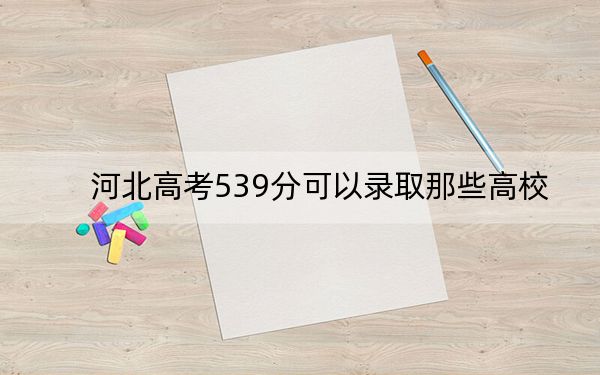 河北高考539分可以录取那些高校